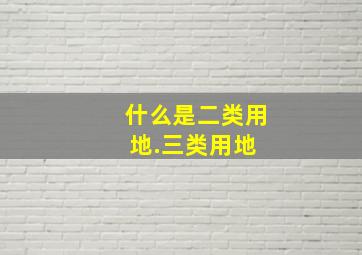 什么是二类用地.三类用地